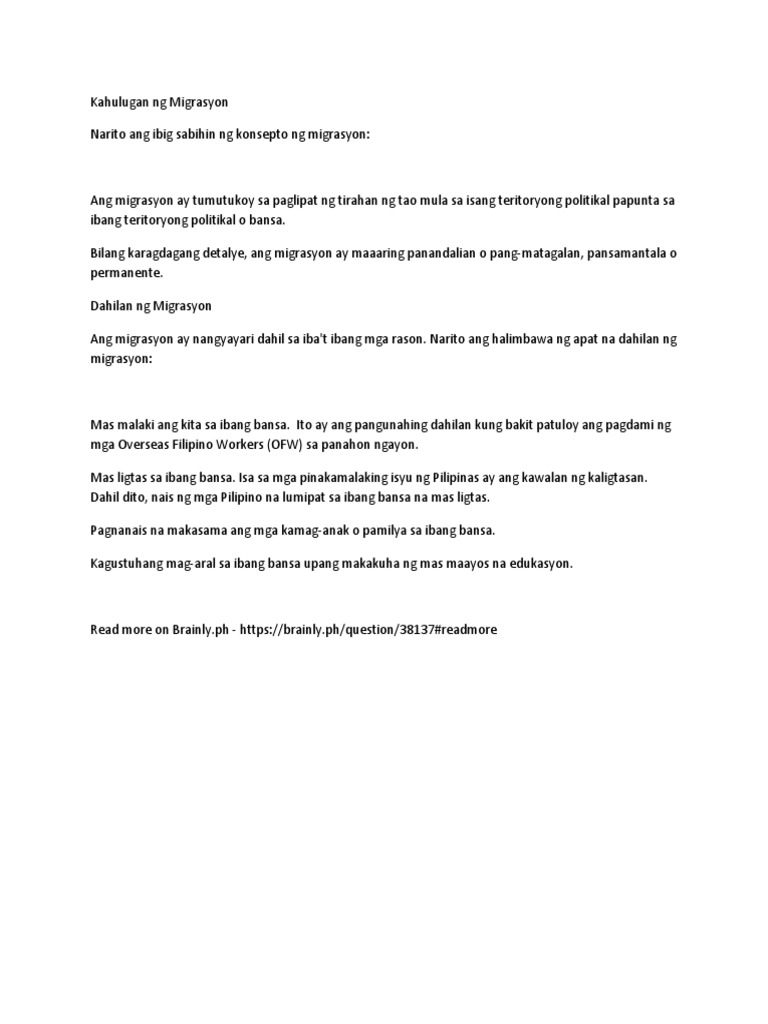 Kahulugan ng Migrasyon

Narito ang ibig sabihin ng konsepto ng migrasyon:

Ang migrasyon ay tumutukoy sa paglipat ng tirahan ng tao mula sa isang teritoryong politikal papunta sa ibang teritoryong politikal o bansa.

Bilang karagdagang detalye, ang migrasyon ay maaaring panandalian o pang-matagalan, pansamantala o permanente.

Dahilan ng Migrasyon

Ang migrasyon ay nangyayari dahil sa iba't ibang mga rason. Narito ang halimbawa ng apat na dahilan ng migrasyon:

Mas malaki ang kita sa ibang bansa. Ito ay ang pangunahing dahilan kung bakit patuloy ang pagdami ng mga Overseas Filipino Workers (OFW) sa panahon ngayon.

Mas ligtas sa ibang bansa. Isa sa mga pinakamalaking isyu ng Pilipinas ay ang kawalan ng kaligtasan. Dahil dito, nais ng mga Pilipino na lumipat sa ibang bansa na mas ligtas.

Pagnanais na makasama ang mga kamag-anak o pamilya sa ibang bansa.

Kagustuhang mag-aral sa ibang bansa upang makakuha ng mas maayos na edukasyon.

Read more on Brainly.ph - https://brainly.ph/question/38137#readmore